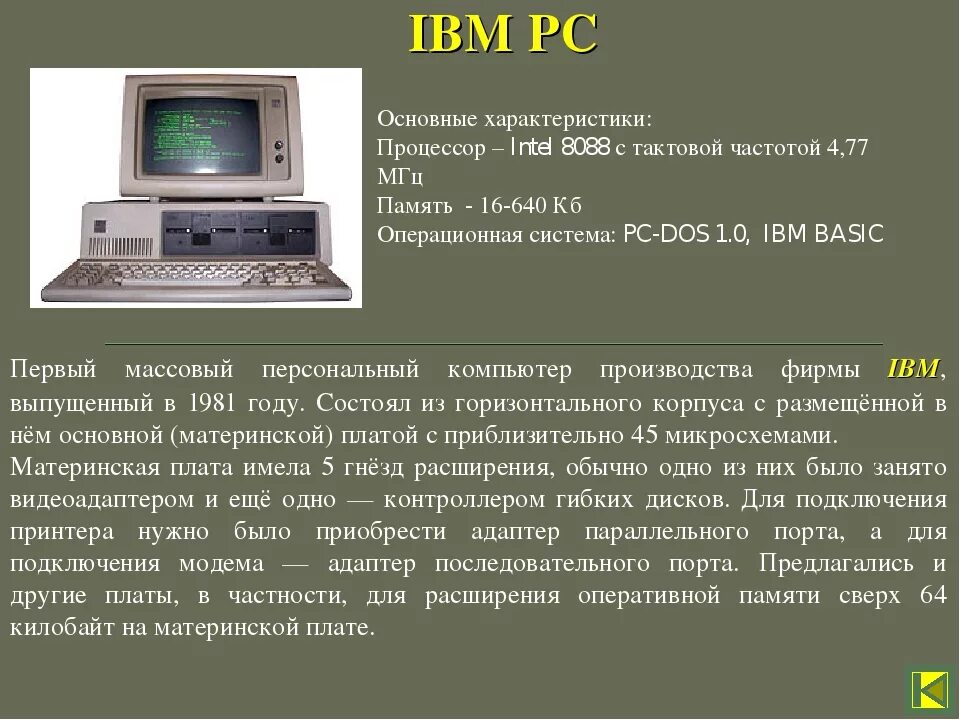 IBM PC

Основные характеристики:
Процессор – Intel 8088 с тактовой частотой 4,77 МГц
Память - 16-640 Кб
Операционная система: PC-DOS 1.0, IBM BASIC

Первый массовый персональный компьютер производства фирмы IBM, выпущенный в 1981 году. Состоял из горизонтального корпуса с размещённой в нём основной (материнской) платой с приблизительно 45 микросхемами.
Материнская плата имела 5 гнёзд расширения, обычно одно из них было занято видеоадаптером и ещё одно — контроллером гибких дисков. Для подключения принтера нужно было приобрести адаптер параллельного порта, а для подключения модема — адаптер последовательного порта. Предлагались и другие платы, в частности, для расширения оперативной памяти сверх 64 килобайт на материнской плате.